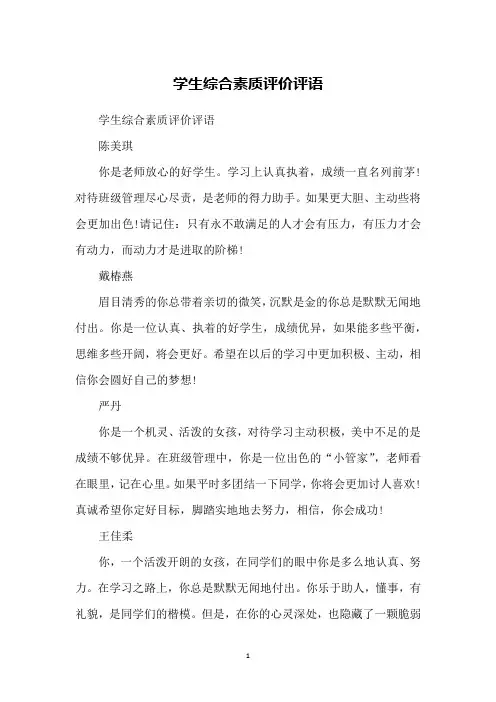 学生综合素质评价评语

学生综合素质评价评语

陈美琪

你是老师放心的好学生。学习上认真执着，成绩一直名列前茅！对待班级管理尽心尽责，是老师的得力助手。如果更大胆、主动些将会更加出色!请记住：只有永不敢满足的人才会有压力，有压力才会有动力，而动力才是进取的阶梯！

戴椿燕

眉目清秀的你总带着亲切的微笑，沉默是金的你总是默默无闻地付出。你是一位认真、执着的好学生，成绩优异，如果能多些平衡，思维多些开阔，将会更好。希望在以后的学习中更加积极、主动，相信你会圆好自己的梦想！

严丹

你是一个机灵、活泼的女孩，对待学习主动积极，美中不足的是成绩不够优异。在班级管理中，你是一位出色的“小管家”，老师看在眼里，记在心里。如果平时多团结一下同学，你将会更加讨人喜欢！真诚希望你定好目标，脚踏实地地去努力，相信，你会成功！

王佳柔

你，一个活泼开朗的女孩，在同学们的眼中你是多么地认真、努力。在学习之路上，你总是默默无闻地付出。你乐于助人，懂事，有礼貌，是同学们的楷模。但是，在你的心灵深处，也隐藏了一颗脆弱

1